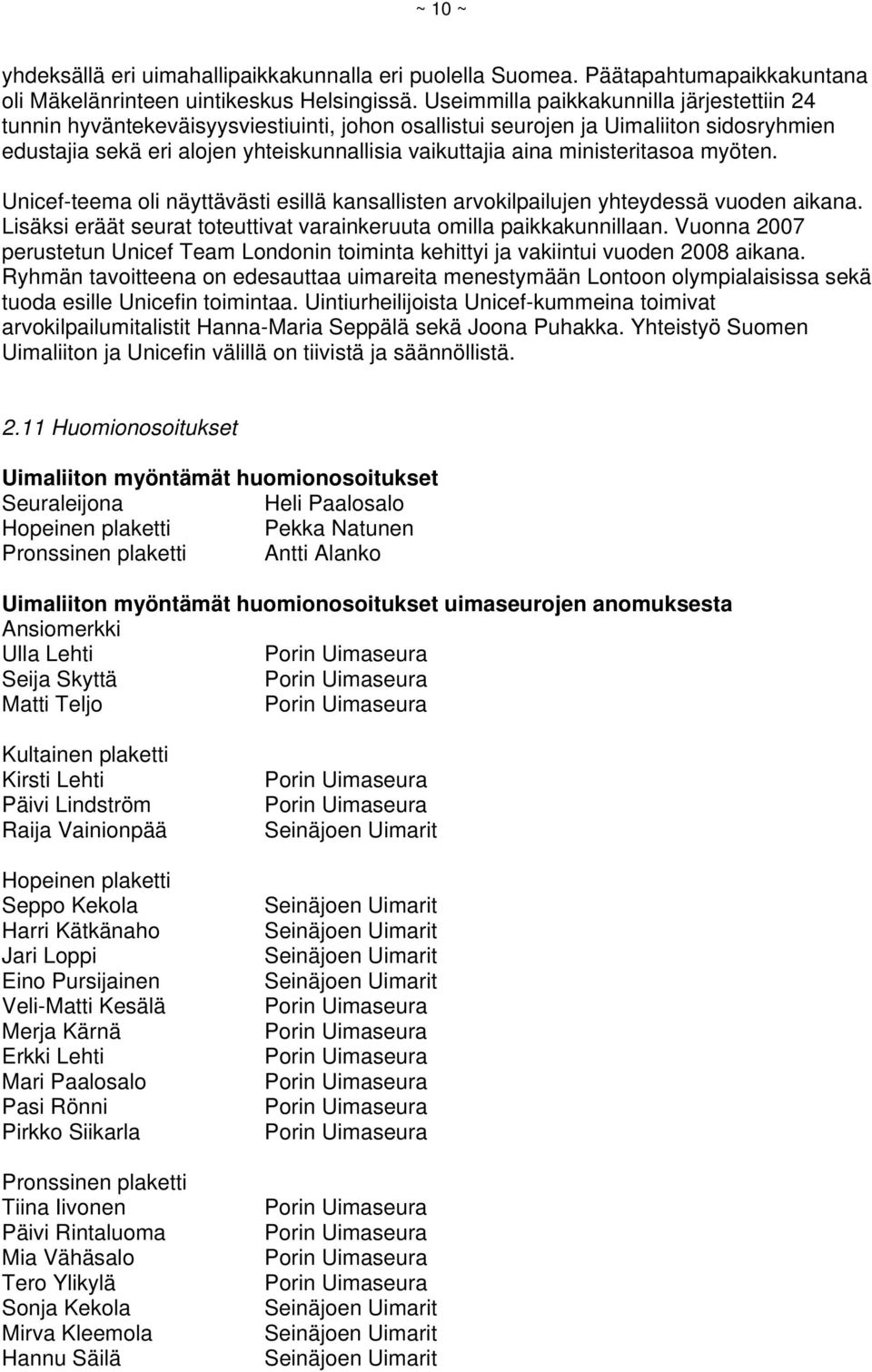 ~ 10 ~

yhdeksällä eri uimahallipaikkakunnalla eri puolella Suomea. Päätapahtumapaikkakuntana oli Mäkelänrinteen uintikeskus Helsingissä. Useimmilla paikkakunnilla järjestettiin 24 tunnin hyväntekeväisyysviestiuinti, johon osallistui seurojen ja Uimaliiton sidosryhmien edustajia sekä eri alojen yhteiskunnallisia vaikuttajia aina ministeritasoa myöten.

Unicef-teema oli näyttävästi esillä kansallisten arvokilpailujen yhteydessä vuoden aikana. Lisäksi eräät seurat toteuttivat varainkeruuta omilla paikkakunnillaan. Vuonna 2007 perustetun Unicef Team Londonin toiminta kehittyi ja vakiintui vuoden 2008 aikana. Ryhmän tavoitteena on edesauttaa uimareita menestymään Lontoon olympialaisissa sekä tuoda esille Unicefin toimintaa. Uintiurheilijoista Unicef-kummeina toimivat arvokilpailumitalistit Hanna-Maria Seppälä sekä Joona Puhakka. Yhteistyö Suomen Uimaliiton ja Unicefin välillä on tiivistä ja säännöllistä.

2.11 Huomionosoitukset

Uimaliiton myöntämät huomionosoitukset
Seuraleijona Heli Paalosalo
Hopeinen plaketti Pekka Natunen
Pronssinen plaketti Antti Alanko

Uimaliiton myöntämät huomionosoitukset uimaseurojen anomuksesta
Ansiomerkki
Ulla Lehti Porin Uimaseura
Seija Skyttä Porin Uimaseura
Matti Teljo Porin Uimaseura

Kultainen plaketti
Kirsti Lehti Porin Uimaseura
Päivi Lindström Porin Uimaseura
Raija Vainionpää Seinäjoen Uimarit

Hopeinen plaketti
Seppo Kekola Seinäjoen Uimarit
Harri Kätkänaho Seinäjoen Uimarit
Jari Loppi Seinäjoen Uimarit
Eino Pursijainen Seinäjoen Uimarit
Veli-Matti Kesälä Porin Uimaseura
Merja Kärnä Porin Uimaseura
Erkki Lehti Porin Uimaseura
Mari Paalosalo Porin Uimaseura
Pasi Rönni Porin Uimaseura
Pirkko Siikarla Porin Uimaseura

Pronssinen plaketti
Tiina Iivonen Porin Uimaseura
Päivi Rintaluoma Porin Uimaseura
Mia Vähäsalo Porin Uimaseura
Tero Ylikylä Porin Uimaseura
Sonja Kekola Seinäjoen Uimarit
Mirva Kleemola Seinäjoen Uimarit
Hannu Säilä Seinäjoen Uimarit